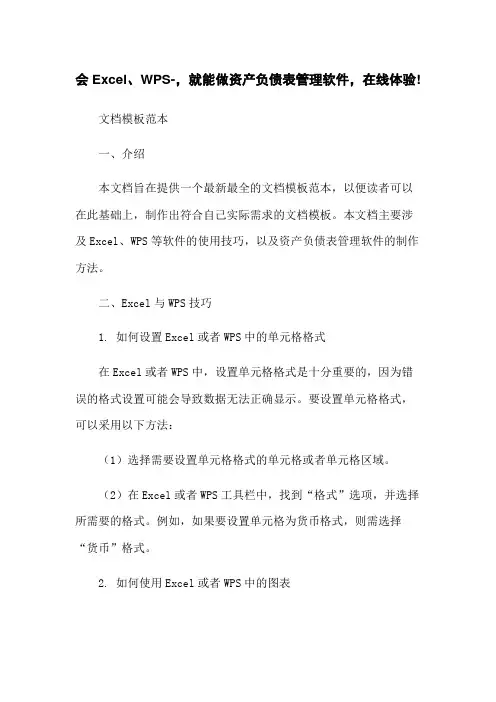 会 Excel、WPS-，就能做资产负债表管理软件，在线体验!

文档模板范本

一、介绍

本文档旨在提供一个最新最全的文档模板范本，以便读者可以在此基础上，制作出符合自己实际需求的文档模板。本文档主要涉及 Excel、WPS 等软件的使用技巧，以及资产负债表管理软件的制作方法。

二、Excel 与 WPS 技巧

1. 如何设置 Excel 或者 WPS 中的单元格格式

在 Excel 或者 WPS 中，设置单元格格式是十分重要的，因为错误的格式设置可能会导致数据无法正确显示。要设置单元格格式，可以采用以下方法：

（1）选择需要设置单元格格式的单元格或者单元格区域。

（2）在 Excel 或者 WPS 工具栏中，找到“格式”选项，并选择所需要的格式。例如，如果要设置单元格为货币格式，则需选择“货币”格式。

2. 如何使用 Excel 或者 WPS 中的图表